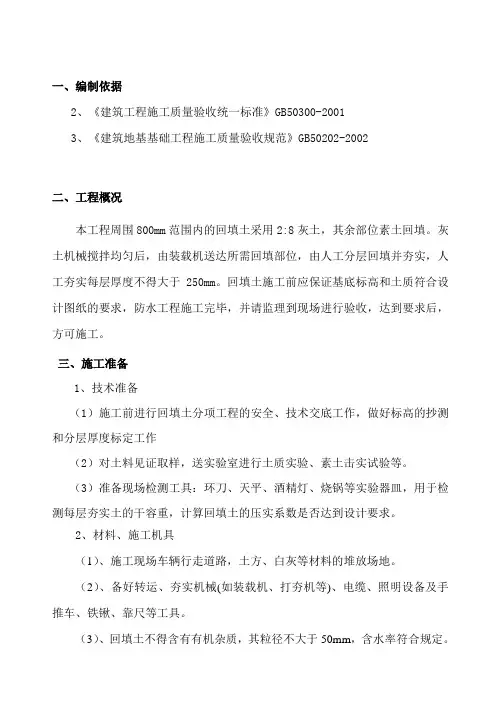 一、编制依据

2、《建筑工程施工质量验收统一标准》GB50300-2001

3、《建筑地基基础工程施工质量验收规范》GB50202-2002

二、工程概况

本工程周围 800mm 范围内的回填土采用 2:8 灰土，其余部位素土回填。灰土机械搅拌均匀后，由装载机送达所需回填部位，由人工分层回填并夯实，人工夯实每层厚度不得大于 250mm。回填土施工前应保证基底标高和土质符合设计图纸的要求，防水工程施工完毕，并请监理到现场进行验收，达到要求后，方可施工。

三、施工准备

1、技术准备

（1）施工前进行回填土分项工程的安全、技术交底工作，做好标高的抄测和分层厚度标定工作

（2）对土料见证取样，送实验室进行土质实验、素土击实试验等。

（3）准备现场检测工具：环刀、天平、酒精灯、烧锅等实验器皿，用于检测每层夯实土的干容重，计算回填土的压实系数是否达到设计要求。

2、材料、施工机具

（1）、施工现场车辆行走道路，土方、白灰等材料的堆放场地。

（2）、备好转运、夯实机械(如装载机、打夯机等)、电缆、照明设备及手推车、铁锹、靠尺等工具。

（3）、回填土不得含有有机杂质，其粒径不大于 50mm，含水率符合规定。